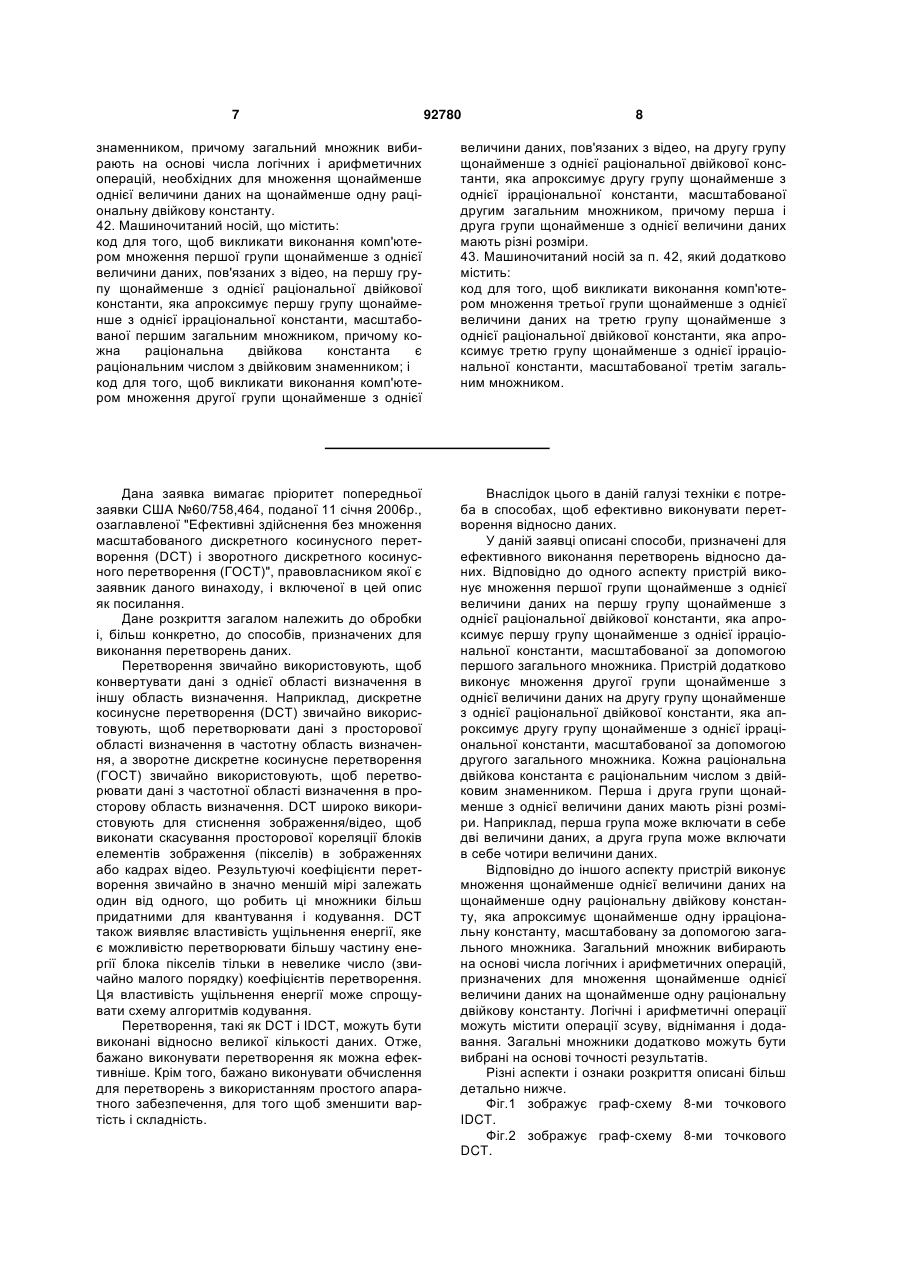 7 92780 8

знаменником, причому загальний множник вибирають на основі числа логічних і арифметичних операцій, необхідних для множення щонайменше однієї величини даних на щонайменше одну раціональну двійкову константу.
42. Машиночитаний носій, що містить:
код для того, щоб викликати виконання комп'ютером множення першої групи щонайменше з однієї величини даних, пов'язаних з відео, на першу групу щонайменше з однієї раціональної двійкової константи, яка апроксимує першу групу щонайменше з однієї ірраціональної константи, масштабованої першим загальним множником, причому кожна раціональна двійкова константа є раціональним числом з двійковим знаменником; і
код для того, щоб викликати виконання комп'ютером множення другої групи щонайменше з однієї величини даних, пов'язаних з відео, на другу групу щонайменше з однієї раціональної двійкової константи, яка апроксимує другу групу щонайменше з однієї ірраціональної константи, масштабованої другим загальним множником, причому перша і друга групи щонайменше з однієї величини даних мають різні розміри.
43. Машиночитаний носій за п. 42, який додатково містить:
код для того, щоб викликати виконання комп'ютером множення третьої групи щонайменше з однієї величини даних на третю групу щонайменше з однієї раціональної двійкової константи, яка апроксимує третю групу щонайменше з однієї ірраціональної константи, масштабованої третім загальним множником.

Дана заявка вимагає пріоритет попередньої заявки США №60/758,464, поданої 11 січня 2006р., озаглавленої "Ефективні здійснення без множення масштабованого дискретного косинусного перетворення (DCT) і зворотного дискретного косинусного перетворення (ГОСТ)", правовласником якої є заявник даного винаходу, і включеної в цей опис як посилання.

Дане розкриття загалом належить до обробки і, більш конкретно, до способів, призначених для виконання перетворень даних.

Перетворення звичайно використовують, щоб конвертувати дані з однієї області визначення в іншу область визначення. Наприклад, дискретне косинусне перетворення (DCT) звичайно використовують, щоб перетворювати дані з просторової області визначення в частотну область визначення, а зворотне дискретне косинусне перетворення (ГОСТ) звичайно використовують, щоб перетворювати дані з частотної області визначення в просторову область визначення. DCT широко використовують для стиснення зображення/відео, щоб виконати скасування просторової кореляції блоків елементів зображення (пікселів) в зображеннях або кадрах відео. Результуючі коефіцієнти перетворення звичайно в значно меншій мірі залежать один від одного, що робить ці множники більш придатними для квантування і кодування. DCT також виявляє властивість ущільнення енергії, яке є можливістю перетворювати більшу частину енергії блока пікселів тільки в невелике число (звичайно малого порядку) коефіцієнтів перетворення. Ця властивість ущільнення енергії може спрощувати схему алгоритмів кодування.

Перетворення, такі як DCT і IDCT, можуть бути виконані відносно великої кількості даних. Отже, бажано виконувати перетворення як можна ефективніше. Крім того, бажано виконувати обчислення для перетворень з використанням простого апаратного забезпечення, для того щоб зменшити вартість і складність.

Внаслідок цього в даній галузі техніки є потреба в способах, щоб ефективно виконувати перетворення відносно даних.

У даній заявці описані способи, призначені для ефективного виконання перетворень відносно даних. Відповідно до одного аспекту пристрій виконує множення першої групи щонайменше з однієї величини даних на першу групу щонайменше з однієї раціональної двійкової константи, яка апроксимує першу групу щонайменше з однієї ірраціональної константи, масштабованої за допомогою першого загального множника. Пристрій додатково виконує множення другої групи щонайменше з однієї величини даних на другу групу щонайменше з однієї раціональної двійкової константи, яка апроксимує другу групу щонайменше з однієї ірраціональної константи, масштабованої за допомогою другого загального множника. Кожна раціональна двійкова константа є раціональним числом з двійковим знаменником. Перша і друга групи щонайменше з однієї величини даних мають різні розміри. Наприклад, перша група може включати в себе дві величини даних, а друга група може включати в себе чотири величини даних.

Відповідно до іншого аспекту пристрій виконує множення щонайменше однієї величини даних на щонайменше одну раціональну двійкову константу, яка апроксимує щонайменше одну ірраціональну константу, масштабовану за допомогою загального множника. Загальний множник вибирають на основі числа логічних і арифметичних операцій, призначених для множення щонайменше однієї величини даних на щонайменше одну раціональну двійкову константу. Логічні і арифметичні операції можуть містити операції зсуву, віднімання і додавання. Загальні множники додатково можуть бути вибрані на основі точності результатів.

Різні аспекти і ознаки розкриття описані більш детально нижче.

Фіг.1 зображує граф-схему 8-ми точкового IDCT.

Фіг.2 зображує граф-схему 8-ми точкового DCT.